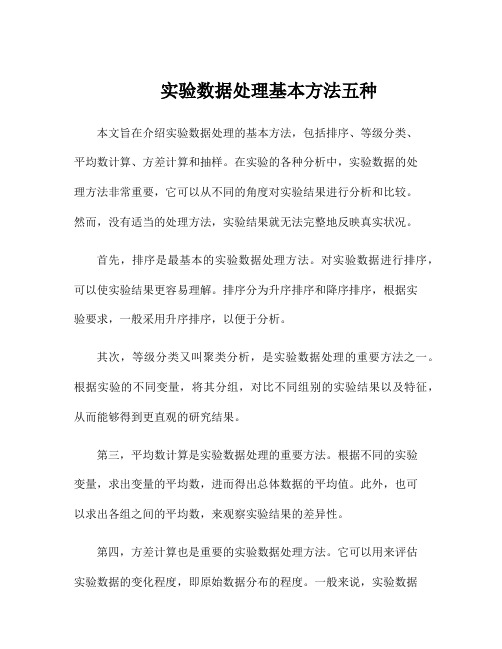 实验数据处理基本方法五种

本文旨在介绍实验数据处理的基本方法，包括排序、等级分类、平均数计算、方差计算和抽样。在实验的各种分析中，实验数据的处理方法非常重要，它可以从不同的角度对实验结果进行分析和比较。然而，没有适当的处理方法，实验结果就无法完整地反映真实状况。

首先，排序是最基本的实验数据处理方法。对实验数据进行排序，可以使实验结果更容易理解。排序分为升序排序和降序排序，根据实验要求，一般采用升序排序，以便于分析。

其次，等级分类又叫聚类分析，是实验数据处理的重要方法之一。根据实验的不同变量，将其分组，对比不同组别的实验结果以及特征，从而能够得到更直观的研究结果。

第三，平均数计算是实验数据处理的重要方法。根据不同的实验变量，求出变量的平均数，进而得出总体数据的平均值。此外，也可以求出各组之间的平均数，来观察实验结果的差异性。

第四，方差计算也是重要的实验数据处理方法。它可以用来评估实验数据的变化程度，即原始数据分布的程度。一般来说，实验数据